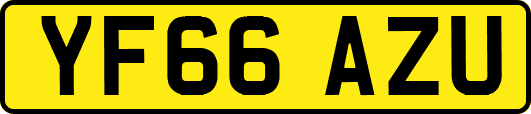 YF66 AZU